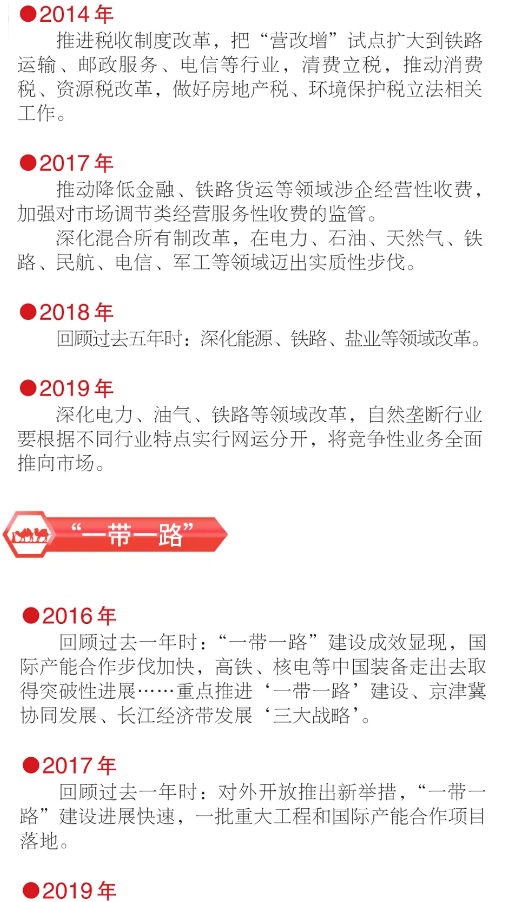 ●2014年

推进税收制度改革，把“营改增”试点扩大到铁路运输、邮政服务、电信等行业，清费立税，推动消费税、资源税改革，做好房地产税、环境保护税立法相关工作。

●2017年

推动降低金融、铁路货运等领域涉企经营性收费，加强对市场调节类经营服务性收费的监管。

深化混合所有制改革，在电力、石油、天然气、铁路、民航、电信、军工等领域迈出实质性步伐。

●2018年

回顾过去五年时：深化能源、铁路、盐业等领域改革。

●2019年

深化电力、油气、铁路等领域改革，自然垄断行业要根据不同行业特点实行网运分开，将竞争性业务全面推向市场。

“一带一路”

●2016年

回顾过去一年时：“一带一路”建设成效显现，国际产能合作步伐加快，高铁、核电等中国装备走出去取得突破性进展……重点推进‘一带一路’建设、京津冀协同发展、长江经济带发展‘三大战略’。

●2017年

回顾过去一年时：对外开放推出新举措，“一带一路”建设进展快速，一批重大工程和国际产能合作项目落地。

●2019年